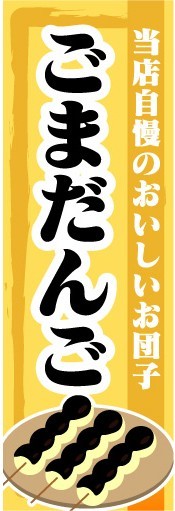 当店自慢のおいしいお団子

ごまだんご